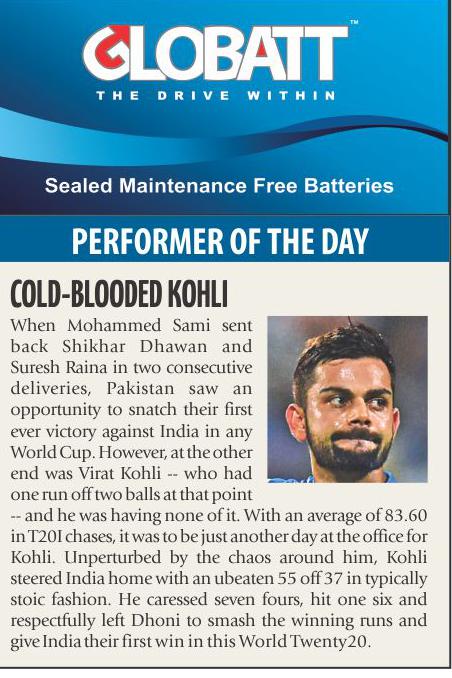 GLOBATT™
THE DRIVE WITHIN

Sealed Maintenance Free Batteries

PERFORMER OF THE DAY

COLD-BLOODED KOHLI

When Mohammed Sami sent back Shikhar Dhawan and Suresh Raina in two consecutive deliveries, Pakistan saw an opportunity to snatch their first ever victory against India in any World Cup. However, at the other end was Virat Kohli -- who had one run off two balls at that point -- and he was having none of it. With an average of 83.60 in T20I chases, it was to be just another day at the office for Kohli. Unperturbed by the chaos around him, Kohli steered India home with an ubeaten 55 off 37 in typically stoic fashion. He caressed seven fours, hit one six and respectfully left Dhoni to smash the winning runs and give India their first win in this World Twenty20.